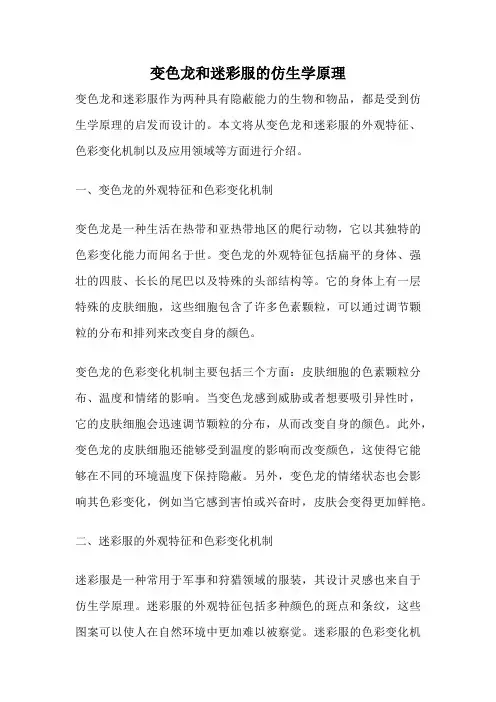 变色龙和迷彩服的仿生学原理

变色龙和迷彩服作为两种具有隐蔽能力的生物和物品，都是受到仿生学原理的启发而设计的。本文将从变色龙和迷彩服的外观特征、色彩变化机制以及应用领域等方面进行介绍。

一、变色龙的外观特征和色彩变化机制

变色龙是一种生活在热带和亚热带地区的爬行动物，它以其独特的色彩变化能力而闻名于世。变色龙的外观特征包括扁平的身体、强壮的四肢、长长的尾巴以及特殊的头部结构等。它的身体上有一层特殊的皮肤细胞，这些细胞包含了许多色素颗粒，可以通过调节颗粒的分布和排列来改变自身的颜色。

变色龙的色彩变化机制主要包括三个方面：皮肤细胞的色素颗粒分布、温度和情绪的影响。当变色龙感到威胁或者想要吸引异性时，它的皮肤细胞会迅速调节颗粒的分布，从而改变自身的颜色。此外，变色龙的皮肤细胞还能够受到温度的影响而改变颜色，这使得它能够在不同的环境温度下保持隐蔽。另外，变色龙的情绪状态也会影响其色彩变化，例如当它感到害怕或兴奋时，皮肤会变得更加鲜艳。

二、迷彩服的外观特征和色彩变化机制

迷彩服是一种常用于军事和狩猎领域的服装，其设计灵感也来自于仿生学原理。迷彩服的外观特征包括多种颜色的斑点和条纹，这些图案可以使人在自然环境中更加难以被察觉。迷彩服的色彩变化机